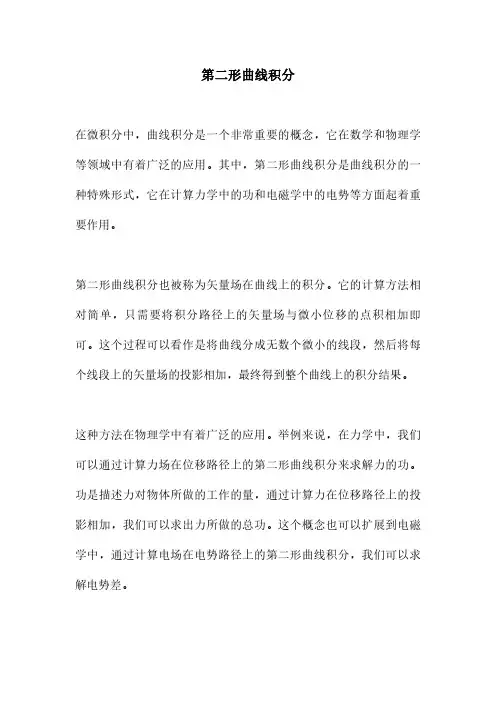 第二形曲线积分

在微积分中，曲线积分是一个非常重要的概念，它在数学和物理学等领域中有着广泛的应用。其中，第二形曲线积分是曲线积分的一种特殊形式，它在计算力学中的功和电磁学中的电势等方面起着重要作用。

第二形曲线积分也被称为矢量场在曲线上的积分。它的计算方法相对简单，只需要将积分路径上的矢量场与微小位移的点积相加即可。这个过程可以看作是将曲线分成无数个微小的线段，然后将每个线段上的矢量场的投影相加，最终得到整个曲线上的积分结果。

这种方法在物理学中有着广泛的应用。举例来说，在力学中，我们可以通过计算力场在位移路径上的第二形曲线积分来求解力的功。功是描述力对物体所做的工作的量，通过计算力在位移路径上的投影相加，我们可以求出力所做的总功。这个概念也可以扩展到电磁学中，通过计算电场在电势路径上的第二形曲线积分，我们可以求解电势差。